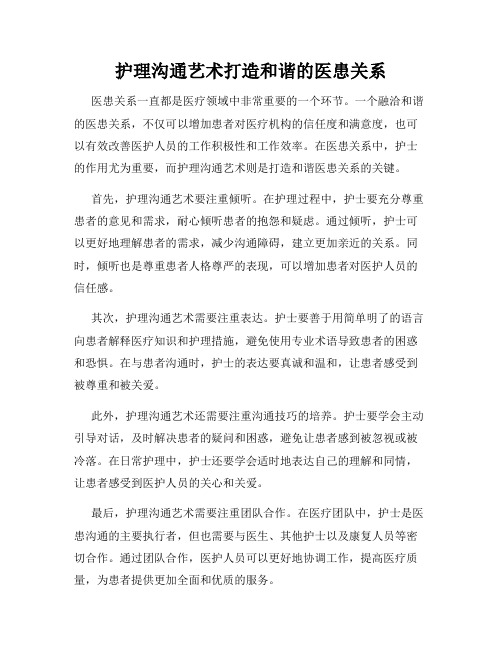 护理沟通艺术打造和谐的医患关系

医患关系一直都是医疗领域中非常重要的一个环节。一个融洽和谐的医患关系，不仅可以增加患者对医疗机构的信任度和满意度，也可以有效改善医护人员的工作积极性和工作效率。在医患关系中，护士的作用尤为重要，而护理沟通艺术则是打造和谐医患关系的关键。

首先，护理沟通艺术要注重倾听。在护理过程中，护士要充分尊重患者的意见和需求，耐心倾听患者的抱怨和疑虑。通过倾听，护士可以更好地理解患者的需求，减少沟通障碍，建立更加亲近的关系。同时，倾听也是尊重患者人格尊严的表现，可以增加患者对医护人员的信任感。

其次，护理沟通艺术需要注重表达。护士要善于用简单明了的语言向患者解释医疗知识和护理措施，避免使用专业术语导致患者的困惑和恐惧。在与患者沟通时，护士的表达要真诚和温和，让患者感受到被尊重和被关爱。

此外，护理沟通艺术还需要注重沟通技巧的培养。护士要学会主动引导对话，及时解决患者的疑问和困惑，避免让患者感到被忽视或被冷落。在日常护理中，护士还要学会适时地表达自己的理解和同情，让患者感受到医护人员的关心和关爱。

最后，护理沟通艺术需要注重团队合作。在医疗团队中，护士是医患沟通的主要执行者，但也需要与医生、其他护士以及康复人员等密切合作。通过团队合作，医护人员可以更好地协调工作，提高医疗质量，为患者提供更加全面和优质的服务。